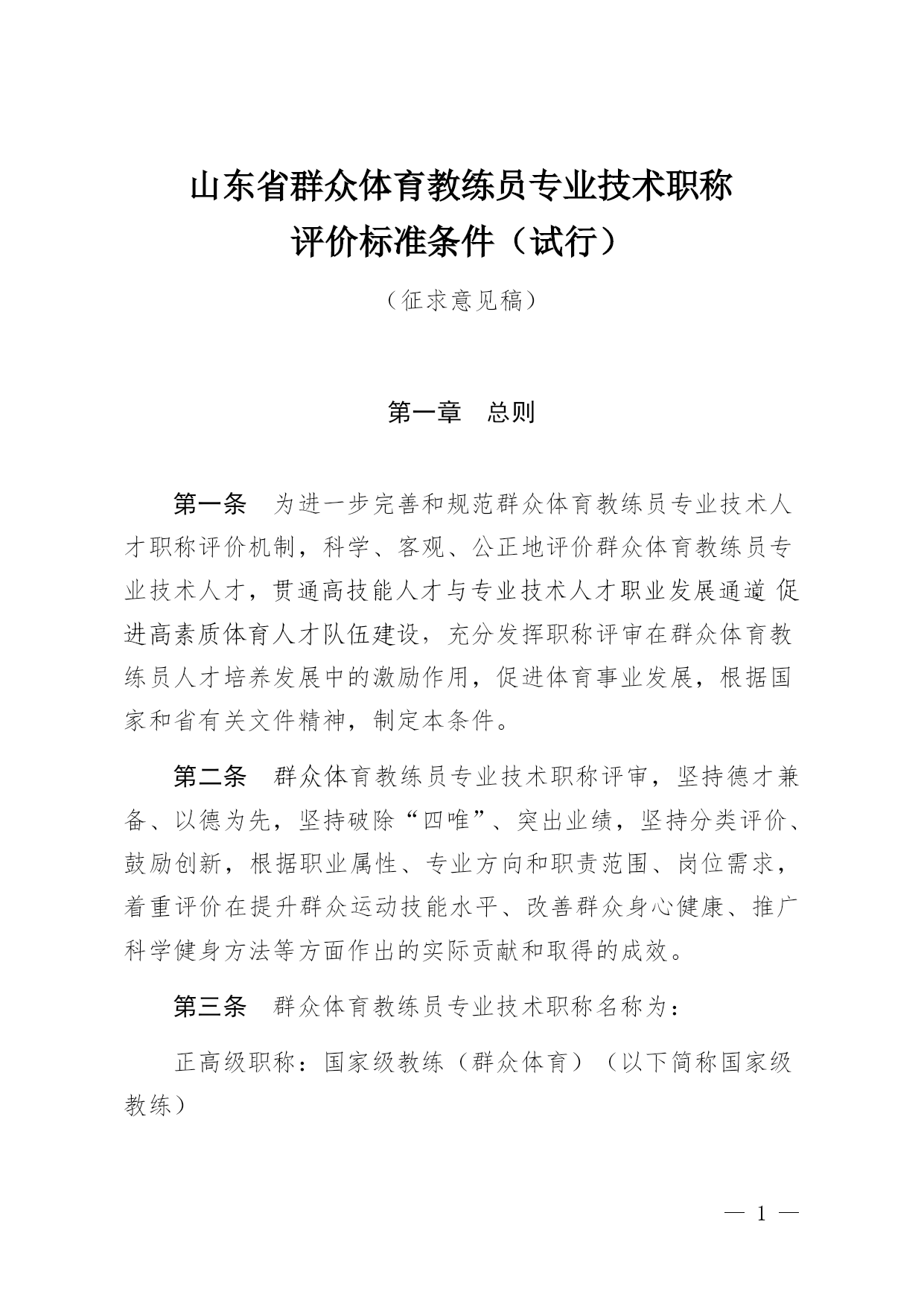 山东省群众体育教练员专业技术职称
评价标准条件（试行）

（征求意见稿）

第一章　总则

第一条　为进一步完善和规范群众体育教练员专业技术人才职称评价机制，科学、客观、公正地评价群众体育教练员专业技术人才，贯通高技能人才与专业技术人才职业发展通道 促进高素质体育人才队伍建设，充分发挥职称评审在群众体育教练员人才培养发展中的激励作用，促进体育事业发展，根据国家和省有关文件精神，制定本条件。

第二条　群众体育教练员专业技术职称评审，坚持德才兼备、以德为先，坚持破除“四唯”、突出业绩，坚持分类评价、鼓励创新，根据职业属性、专业方向和职责范围、岗位需求，着重评价在提升群众运动技能水平、改善群众身心健康、推广科学健身方法等方面作出的实际贡献和取得的成效。

第三条　群众体育教练员专业技术职称名称为：

正高级职称：国家级教练（群众体育）（以下简称国家级教练）

— 1 —